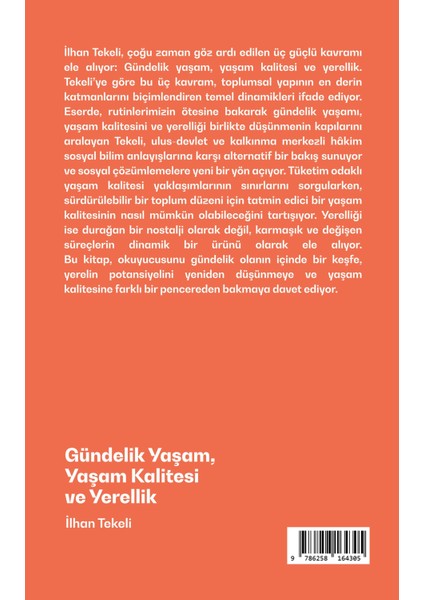 İlhan Tekeli, çoğu zaman göz ardı edilen üç güçlü kavramı ele alıyor: Gündelik yaşam, yaşam kalitesi ve yerellik. Tekeli'ye göre bu üç kavram, toplumsal yapının en derin katmanlarını biçimlendiren temel dinamikleri ifade ediyor. Eserde, rutinlerimizin ötesine bakarak gündelik yaşamı, yaşam kalitesini ve yerelliği birlikte düşünmenin kapılarını aralayan Tekeli, ulus-devlet ve kalkınma merkezli hâkim sosyal bilim anlayışlarına karşı alternatif bir bakış sunuyor ve sosyal çözümlemelere yeni bir yön açıyor. Tüketim odaklı yaşam kalitesi yaklaşımlarının sınırlarını sorgularken, sürdürülebilir bir toplum düzeni için tatmin edici bir yaşam kalitesinin nasıl mümkün olabileceğini tartışıyor. Yerelliği ise durağan bir nostalji olarak değil, karmaşık ve değişen süreçlerin dinamik bir ürünü olarak ele alıyor. Bu kitap, okuyucusunu gündelik olanın içinde bir keşfe, yerelin potansiyelini yeniden düşünmeye ve yaşam kalitesine farklı bir pencereden bakmaya davet ediyor.

Gündelik Yaşam, Yaşam Kalitesi ve Yerellik

İlhan Tekeli

9 786258 164305